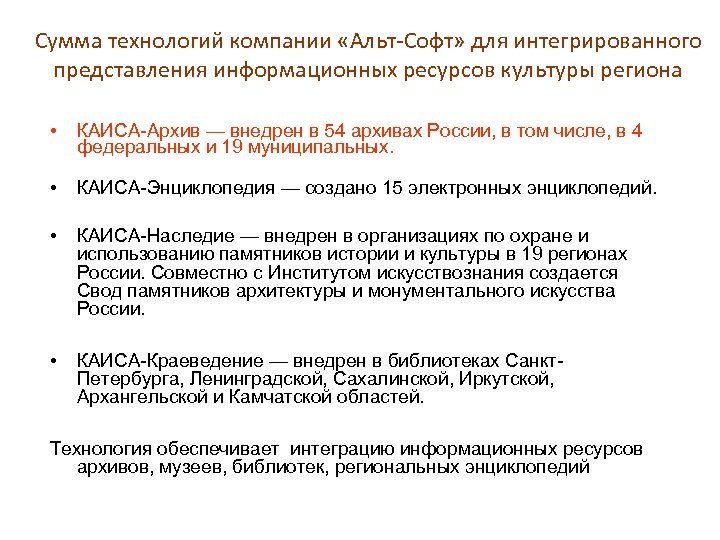 Сумма технологий компании «Альт-Софт» для интегрированного представления информационных ресурсов культуры региона

• КАИСА-Архив — внедрен в 54 архивах России, в том числе, в 4 федеральных и 19 муниципальных.

• КАИСА-Энциклопедия — создано 15 электронных энциклопедий.

• КАИСА-Наследие — внедрен в организациях по охране и использованию памятников истории и культуры в 19 регионах России. Совместно с Институтом искусствознания создается Свод памятников архитектуры и монументального искусства России.

• КАИСА-Краеведение — внедрен в библиотеках Санкт-Петербурга, Ленинградской, Сахалинской, Иркутской, Архангельской и Камчатской областей.

Технология обеспечивает интеграцию информационных ресурсов архивов, музеев, библиотек, региональных энциклопедий